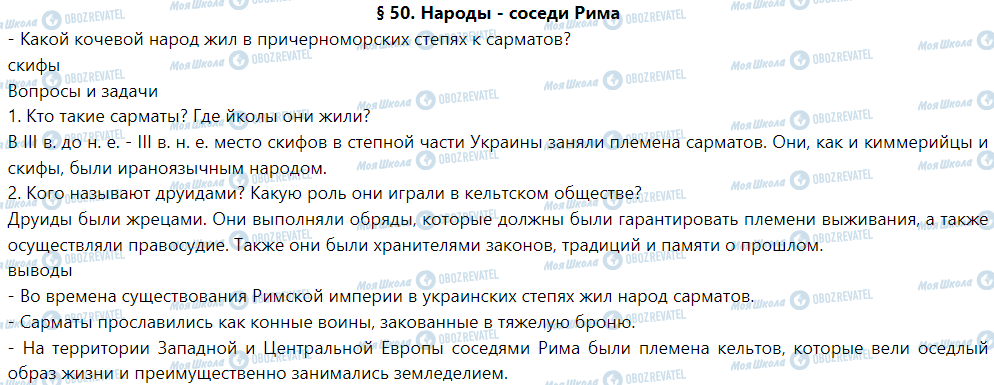 § 50. Народы - соседи Рима

- Какой кочевой народ жил в причерноморских степях к сарматов?
скифы

Вопросы и задачи

1. Кто такие сарматы? Где йколы они жили?
В III в. до н. е. - III в. н. е. место скифов в степной части Украины заняли племена сарматов. Они, как и киммерийцы и скифы, были ираноязычным народом.

2. Кого называют друидами? Какую роль они играли в кельтском обществе?
Друиды были жрецами. Они выполняли обряды, которые должны были гарантировать племени выживания, а также осуществляли правосудие. Также они были хранителями законов, традиций и памяти о прошлом.

выводы

- Во времена существования Римской империи в украинских степях жил народ сарматов.
- Сарматы прославились как конные воины, закованные в тяжелую броню.
- На территории Западной и Центральной Европы соседями Рима были племена кельтов, которые вели оседлый образ жизни и преимущественно занимались земледелием.

Моя Школа OBOZREVATEL